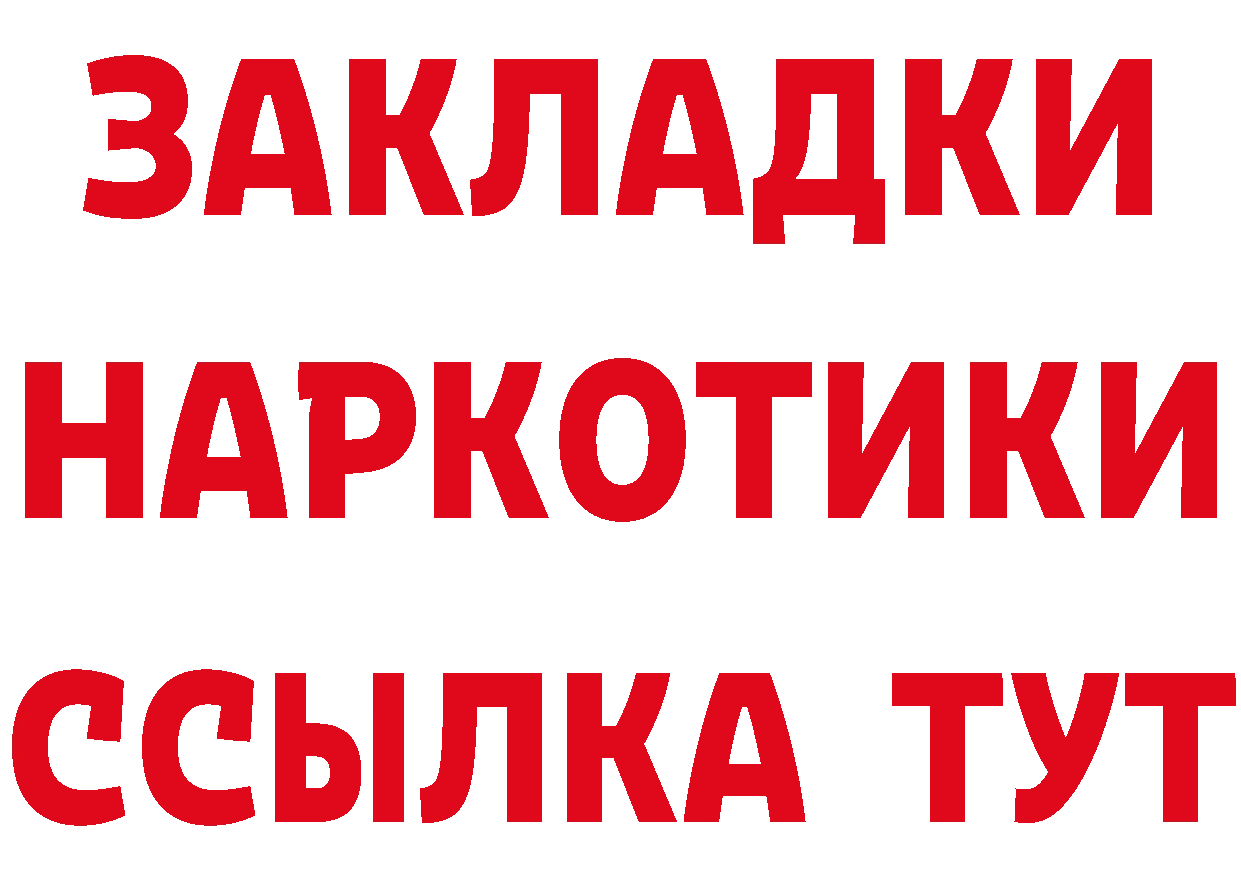 ЗАКЛАДКИ
НАРКОТИКИ
ССЫЛКА ТУТ